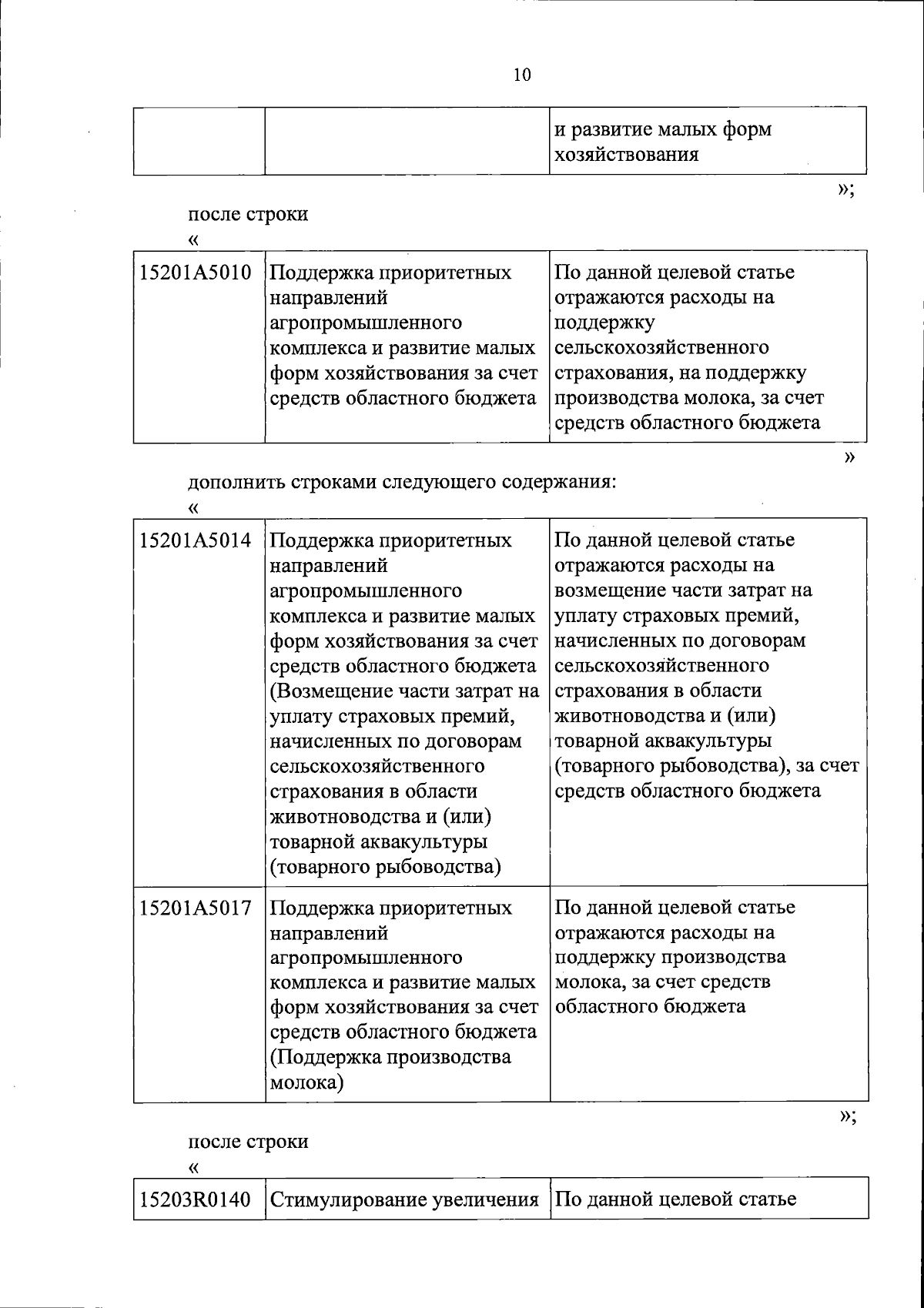 10

| | | и развитие малых форм хозяйствования |
|---|---|---|

»;

после строки

«

| 15201A5010 | Поддержка приоритетных направлений агропромышленного комплекса и развитие малых форм хозяйствования за счет средств областного бюджета | По данной целевой статье отражаются расходы на поддержку сельскохозяйственного страхования, на поддержку производства молока, за счет средств областного бюджета |
|---|---|---|

»

дополнить строками следующего содержания:

«

| 15201A5014 | Поддержка приоритетных направлений агропромышленного комплекса и развитие малых форм хозяйствования за счет средств областного бюджета (Возмещение части затрат на уплату страховых премий, начисленных по договорам сельскохозяйственного страхования в области животноводства и (или) товарной аквакультуры (товарного рыбоводства) | По данной целевой статье отражаются расходы на возмещение части затрат на уплату страховых премий, начисленных по договорам сельскохозяйственного страхования в области животноводства и (или) товарной аквакультуры (товарного рыбоводства), за счет средств областного бюджета |
|---|---|---|
| 15201A5017 | Поддержка приоритетных направлений агропромышленного комплекса и развитие малых форм хозяйствования за счет средств областного бюджета (Поддержка производства молока) | По данной целевой статье отражаются расходы на поддержку производства молока, за счет средств областного бюджета |

»;

после строки

«

| 15203R0140 | Стимулирование увеличения | По данной целевой статье |
|---|---|---|